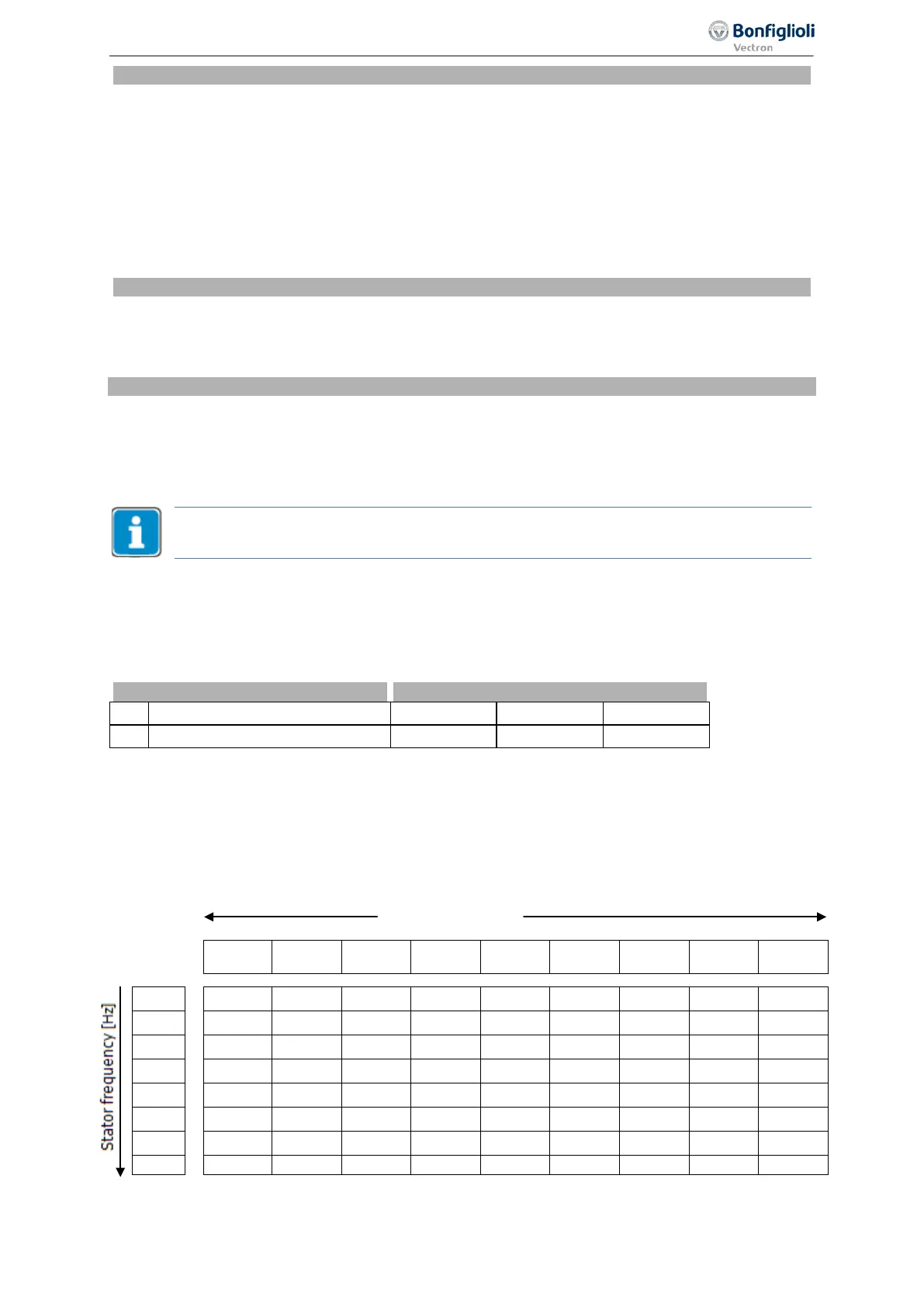 Bonfiglioli
Vectron

Stator frequency [Hz]